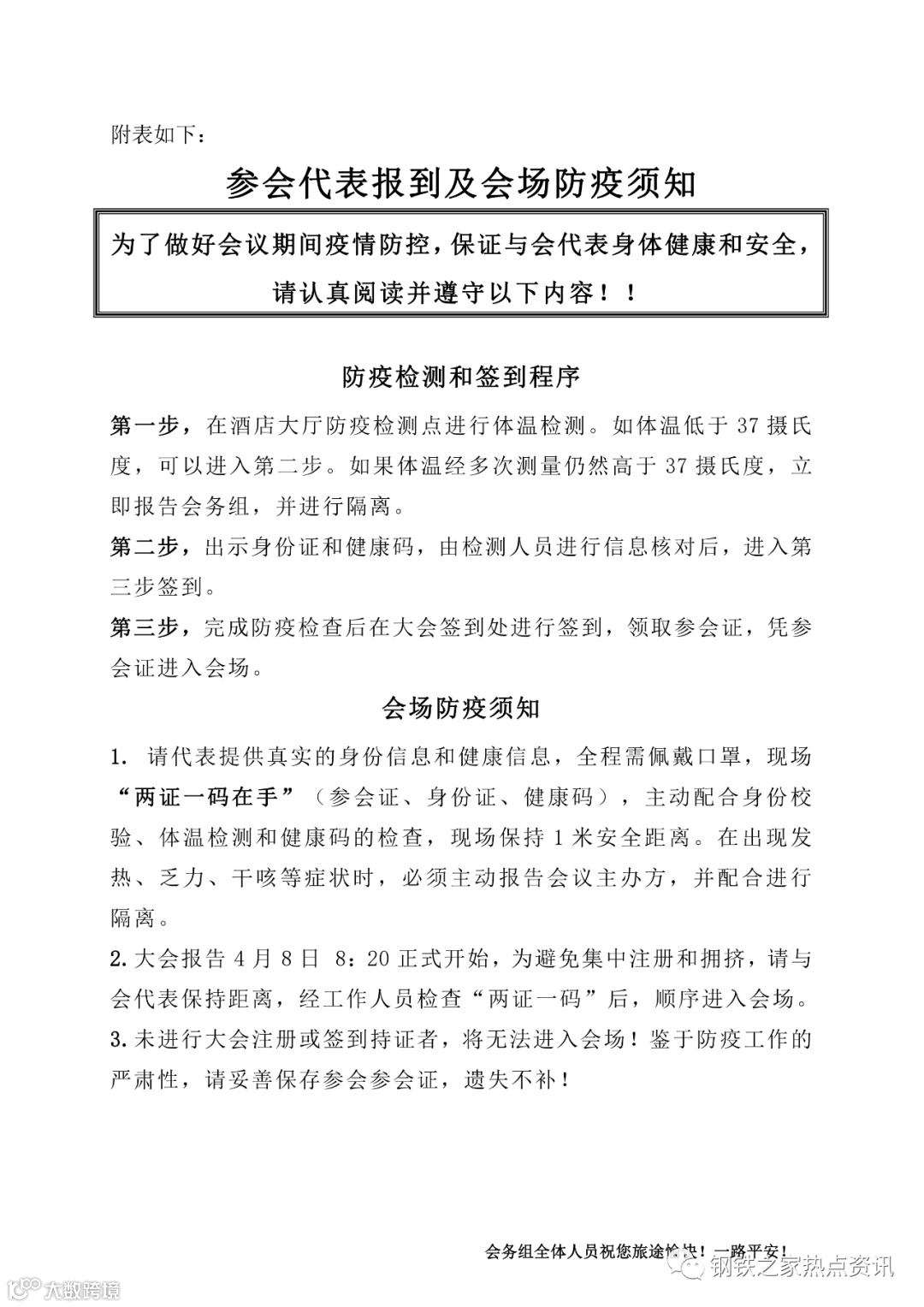 附表如下：

参会代表报到及会场防疫须知

为了做好会议期间疫情防控，保证与会代表身体健康和安全，请认真阅读并遵守以下内容！！

防疫检测和签到程序

第一步，在酒店大厅防疫检测点进行体温检测。如体温低于 37 摄氏度，可以进入第二步。如果体温经多次测量仍然高于 37 摄氏度，立即报告会务组，并进行隔离。

第二步，出示身份证和健康码，由检测人员进行信息核对后，进入第三步签到。

第三步，完成防疫检查后在大会签到处进行签到，领取参会证，凭参会证进入会场。

会场防疫须知

1. 请代表提供真实的身份信息和健康信息，全程需佩戴口罩，现场“两证一码在手”（参会证、身份证、健康码），主动配合身份校验、体温检测和健康码的检查，现场保持 1 米安全距离。在出现发热、乏力、干咳等症状时，必须主动报告会议主办方，并配合进行隔离。

2. 大会报告 4 月 8 日 8：20 正式开始，为避免集中注册和拥挤，请与会代表保持距离，经工作人员检查“两证一码”后，顺序进入会场。

3. 未进行大会注册或签到持证者，将无法进入会场！鉴于防疫工作的严肃性，请妥善保存参会参会证，遗失不补！

会务组全体人员祝您旅途愉快！一路平安！

钢铁之家热点资讯

大数跨境